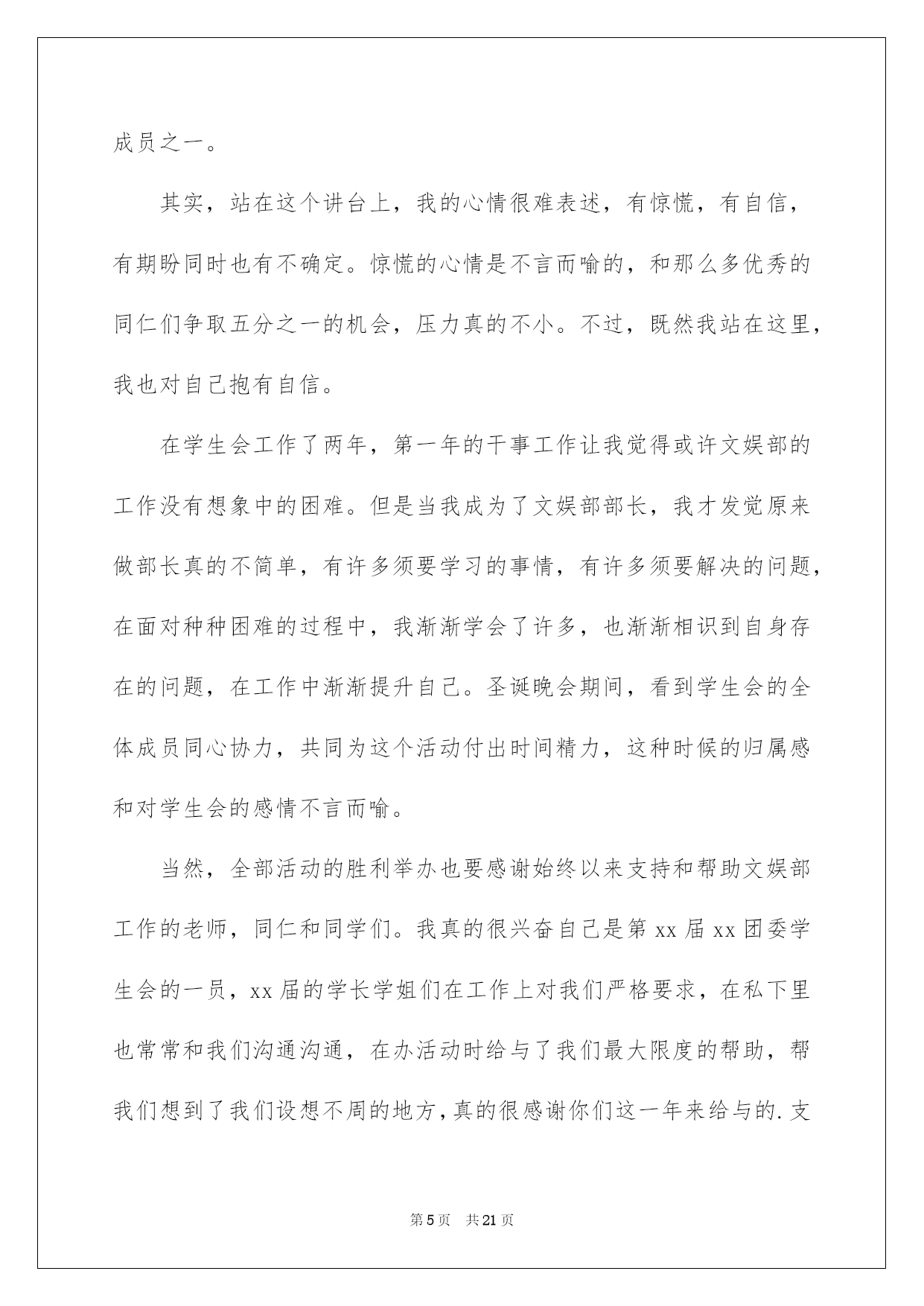 成员之一。

其实，站在这个讲台上，我的心情很难表述，有惊慌，有自信，有期盼同时也有不确定。惊慌的心情是不言而喻的，和那么多优秀的同仁们争取五分之一的机会，压力真的不小。不过，既然我站在这里，我也对自己抱有自信。

在学生会工作了两年，第一年的干事工作让我觉得或许文娱部的工作没有想象中的困难。但是当我成为了文娱部部长，我才发觉原来做部长真的不简单，有许多须要学习的事情，有许多须要解决的问题，在面对种种困难的过程中，我渐渐学会了许多，也渐渐相识到自身存在的问题，在工作中渐渐提升自己。圣诞晚会期间，看到学生会的全体成员同心协力，共同为这个活动付出时间精力，这种时候的归属感和对学生会的感情不言而喻。

当然，全部活动的胜利举办也要感谢始终以来支持和帮助文娱部工作的老师，同仁和同学们。我真的很兴奋自己是第 xx 届 xx 团委学生会的一员，xx 届的学长学姐们在工作上对我们严格要求，在私下里也常常和我们沟通沟通，在办活动时给与了我们最大限度的帮助，帮我们想到了我们设想不周的地方，真的很感谢你们这一年来给与的.支

第 5 页　共 21 页